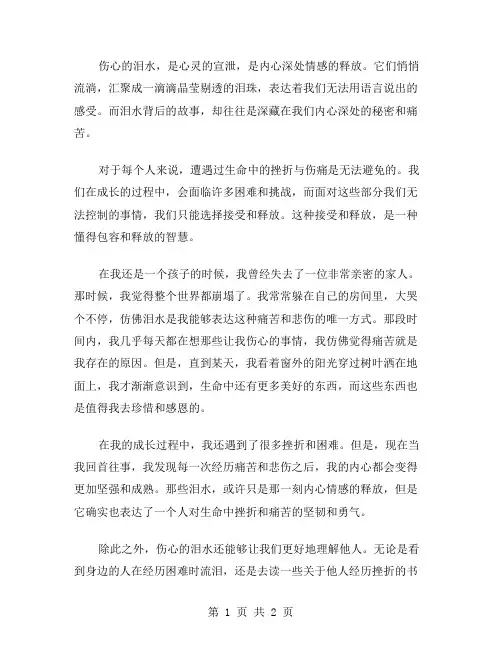 伤心的泪水，是心灵的宣泄，是内心深处情感的释放。它们悄悄流淌，汇聚成一滴滴晶莹剔透的泪珠，表达着我们无法用语言说出的感受。而泪水背后的故事，却往往是深藏在我们内心深处的秘密和痛苦。

对于每个人来说，遭遇过生命中的挫折与伤痛是无法避免的。我们在成长的过程中，会面临许多困难和挑战，而面对这些部分我们无法控制的事情，我们只能选择接受和释放。这种接受和释放，是一种懂得包容和释放的智慧。

在我还是一个孩子的时候，我曾经失去了一位非常亲密的家人。那时候，我觉得整个世界都崩塌了。我常常躲在自己的房间里，大哭个不停，仿佛泪水是我能够表达这种痛苦和悲伤的唯一方式。那段时间内，我几乎每天都在想那些让我伤心的事情，我仿佛觉得痛苦就是我存在的原因。但是，直到某天，我看着窗外的阳光穿过树叶洒在地面上，我才渐渐意识到，生命中还有更多美好的东西，而这些东西也是值得我去珍惜和感恩的。

在我的成长过程中，我还遇到了很多挫折和困难。但是，现在当我回首往事，我发现每一次经历痛苦和悲伤之后，我的内心都会变得更加坚强和成熟。那些泪水，或许只是那一刻内心情感的释放，但是它确实也表达了一个人对生命中挫折和痛苦的坚韧和勇气。

除此之外，伤心的泪水还能够让我们更好地理解他人。无论是看到身边的人在经历困难时流泪，还是去读一些关于他人经历挫折的书

第 1 页 共 2 页